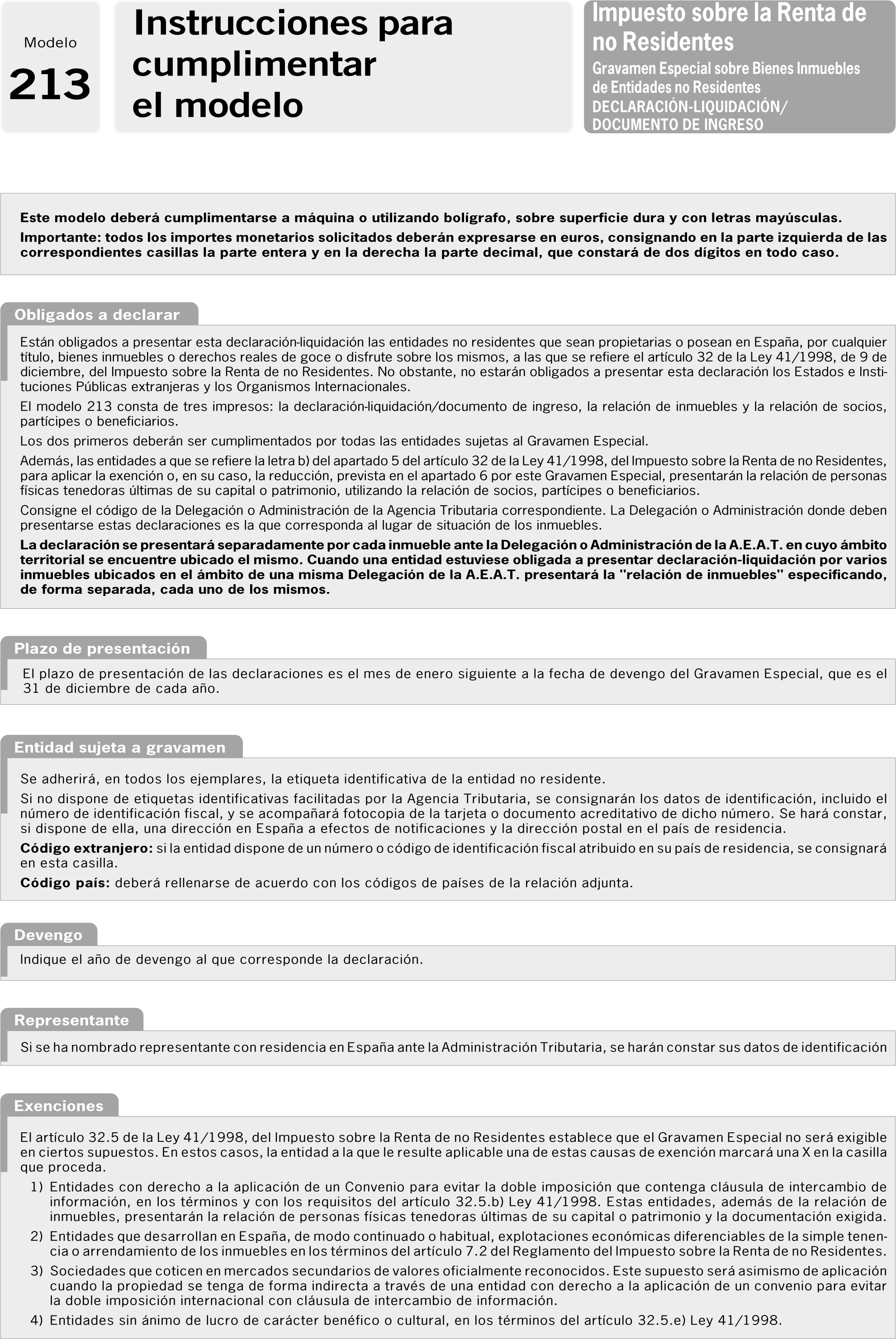 Modelo
213

Instrucciones para cumplimentar el modelo

Impuesto sobre la Renta de no Residentes
Gravamen Especial sobre Bienes Inmuebles de Entidades no Residentes
DECLARACIÓN-LIQUIDACIÓN/ DOCUMENTO DE INGRESO

Este modelo deberá cumplimentarse a máquina o utilizando bolígrafo, sobre superficie dura y con letras mayúsculas.
Importante: todos los importes monetarios solicitados deberán expresarse en euros, consignando en la parte izquierda de las correspondientes casillas la parte entera y en la derecha la parte decimal, que constará de dos dígitos en todo caso.

Obligados a declarar

Están obligados a presentar esta declaración-liquidación las entidades no residentes que sean propietarias o posean en España, por cualquier título, bienes inmuebles o derechos reales de goce o disfrute sobre los mismos, a las que se refiere el artículo 32 de la Ley 41/1998, de 9 de diciembre, del Impuesto sobre la Renta de no Residentes. No obstante, no estarán obligados a presentar esta declaración los Estados e Instituciones Públicas extranjeras y los Organismos Internacionales.

El modelo 213 consta de tres impresos: la declaración-liquidación/documento de ingreso, la relación de inmuebles y la relación de socios, partícipes o beneficiarios.

Los dos primeros deberán ser cumplimentados por todas las entidades sujetas al Gravamen Especial.

Además, las entidades a que se refiere la letra b) del apartado 5 del artículo 32 de la Ley 41/1998, del Impuesto sobre la Renta de no Residentes, para aplicar la exención o, en su caso, la reducción, prevista en el apartado 6 por este Gravamen Especial, presentarán la relación de personas físicas tenedoras últimas de su capital o patrimonio, utilizando la relación de socios, partícipes o beneficiarios.

Consigne el código de la Delegación o Administración de la Agencia Tributaria correspondiente. La Delegación o Administración donde deben presentarse estas declaraciones es la que corresponda al lugar de situación de los inmuebles.

La declaración se presentará separadamente por cada inmueble ante la Delegación o Administración de la A.E.A.T. en cuyo ámbito territorial se encuentre ubicado el mismo. Cuando una entidad estuviese obligada a presentar declaración-liquidación por varios inmuebles ubicados en el ámbito de una misma Delegación de la A.E.A.T. presentará la "relación de inmuebles" especificando, de forma separada, cada uno de los mismos.

Plazo de presentación

El plazo de presentación de las declaraciones es el mes de enero siguiente a la fecha de devengo del Gravamen Especial, que es el 31 de diciembre de cada año.

Entidad sujeta a gravamen

Se adherirá, en todos los ejemplares, la etiqueta identificativa de la entidad no residente.

Si no dispone de etiquetas identificativas facilitadas por la Agencia Tributaria, se consignarán los datos de identificación, incluido el número de identificación fiscal, y se acompañará fotocopia de la tarjeta o documento acreditativo de dicho número. Se hará constar, si dispone de ella, una dirección en España a efectos de notificaciones y la dirección postal en el país de residencia.

Código extranjero: si la entidad dispone de un número o código de identificación fiscal atribuido en su país de residencia, se consignará en esta casilla.

Código país: deberá rellenarse de acuerdo con los códigos de países de la relación adjunta.

Devengo

Indique el año de devengo al que corresponde la declaración.

Representante

Si se ha nombrado representante con residencia en España ante la Administración Tributaria, se harán constar sus datos de identificación

Exenciones

El artículo 32.5 de la Ley 41/1998, del Impuesto sobre la Renta de no Residentes establece que el Gravamen Especial no será exigible en ciertos supuestos. En estos casos, la entidad a la que le resulte aplicable una de estas causas de exención marcará una X en la casilla que proceda.

1) Entidades con derecho a la aplicación de un Convenio para evitar la doble imposición que contenga cláusula de intercambio de información, en los términos y con los requisitos del artículo 32.5.b) Ley 41/1998. Estas entidades, además de la relación de inmuebles, presentarán la relación de personas físicas tenedoras últimas de su capital o patrimonio y la documentación exigida.

2) Entidades que desarrollan en España, de modo continuado o habitual, explotaciones económicas diferenciables de la simple tenencia o arrendamiento de los inmuebles en los términos del artículo 7.2 del Reglamento del Impuesto sobre la Renta de no Residentes.

3) Sociedades que coticen en mercados secundarios de valores oficialmente reconocidos. Este supuesto será asimismo de aplicación cuando la propiedad se tenga de forma indirecta a través de una entidad con derecho a la aplicación de un convenio para evitar la doble imposición internacional con cláusula de intercambio de información.

4) Entidades sin ánimo de lucro de carácter benéfico o cultural, en los términos del artículo 32.5.e) Ley 41/1998.